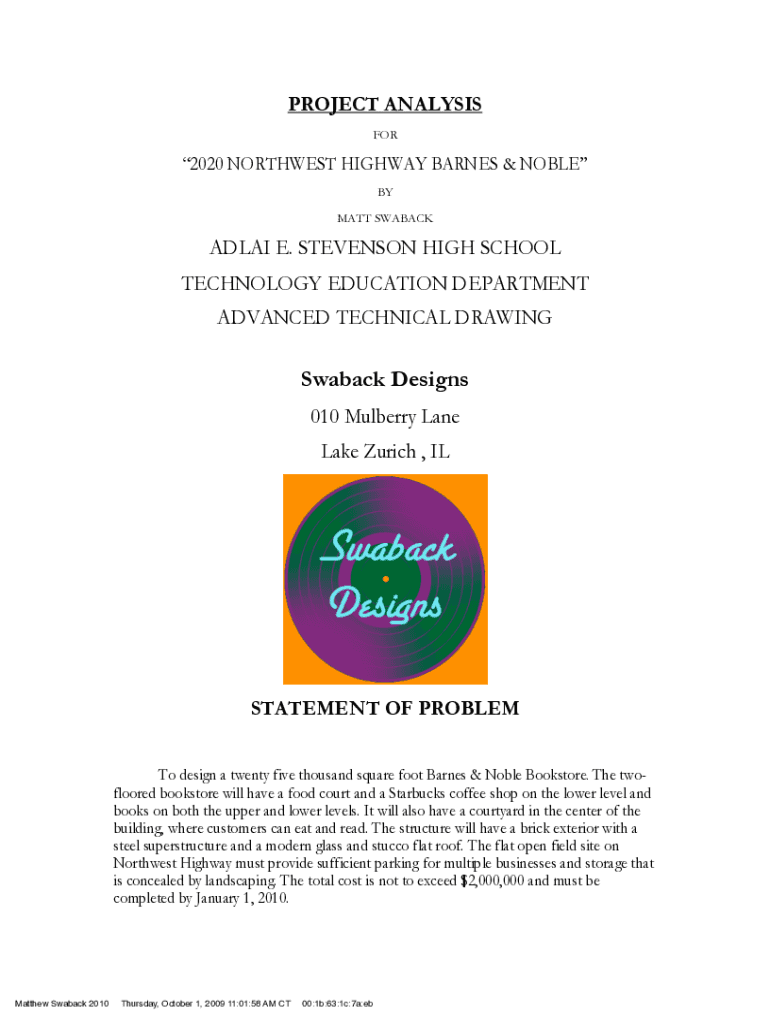 PROJECT ANALYSIS

FOR

“2020 NORTHWEST HIGHWAY BARNES & NOBLE”

BY

MATT SWABACK

ADLAI E. STEVENSON HIGH SCHOOL

TECHNOLOGY EDUCATION DEPARTMENT

ADVANCED TECHNICAL DRAWING

Swaback Designs

010 Mulberry Lane

Lake Zurich , IL

Swaback Designs

STATEMENT OF PROBLEM

To design a twenty five thousand square foot Barnes & Noble Bookstore. The two-floored bookstore will have a food court and a Starbucks coffee shop on the lower level and books on both the upper and lower levels. It will also have a courtyard in the center of the building, where customers can eat and read. The structure will have a brick exterior with a steel superstructure and a modern glass and stucco flat roof. The flat open field site on Northwest Highway must provide sufficient parking for multiple businesses and storage that is concealed by landscaping. The total cost is not to exceed $2,000,000 and must be completed by January 1, 2010.

Matthew Swaback 2010 Thursday, October 1, 2009 11:01:58 AM CT 00:1b:63:1c:7a:eb